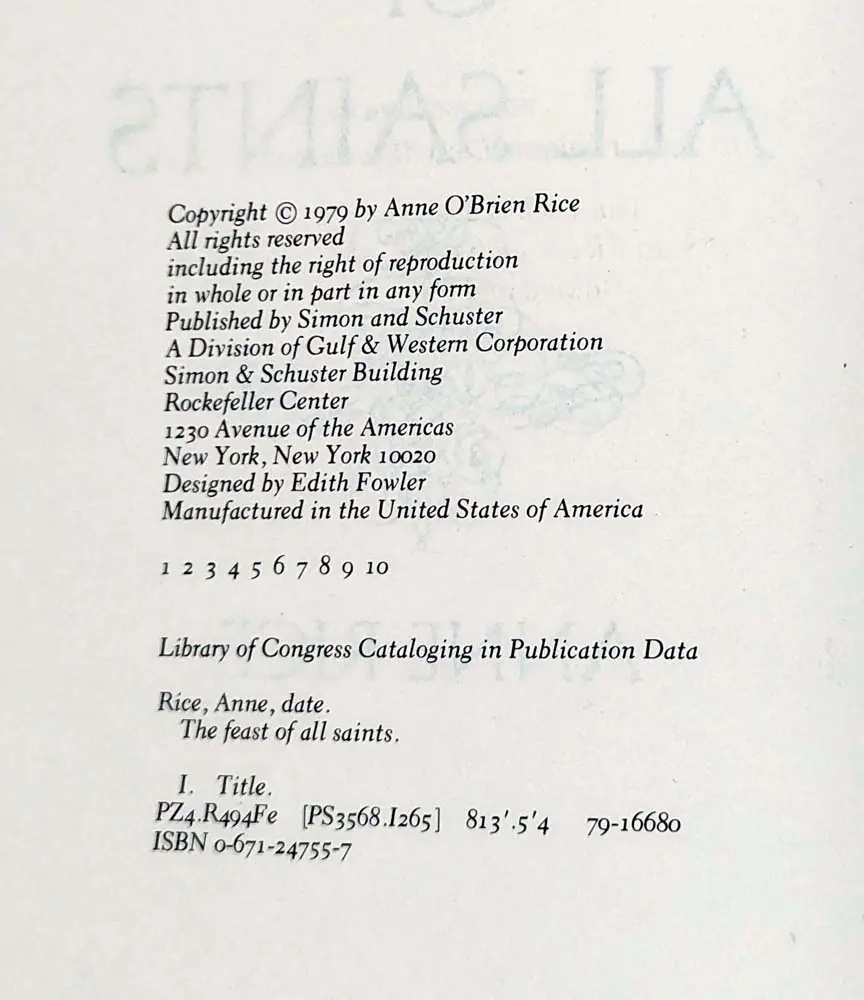 Copyright © 1979 by Anne O'Brien Rice
All rights reserved
including the right of reproduction
in whole or in part in any form
Published by Simon and Schuster
A Division of Gulf & Western Corporation
Simon & Schuster Building
Rockefeller Center
1230 Avenue of the Americas
New York, New York 10020
Designed by Edith Fowler
Manufactured in the United States of America

1 2 3 4 5 6 7 8 9 10

Library of Congress Cataloging in Publication Data

Rice, Anne, date.
The feast of all saints.

I. Title.
PZ4.R494Fe [PS3568.I265] 813'.5'4 79-16680
ISBN 0-671-24755-7